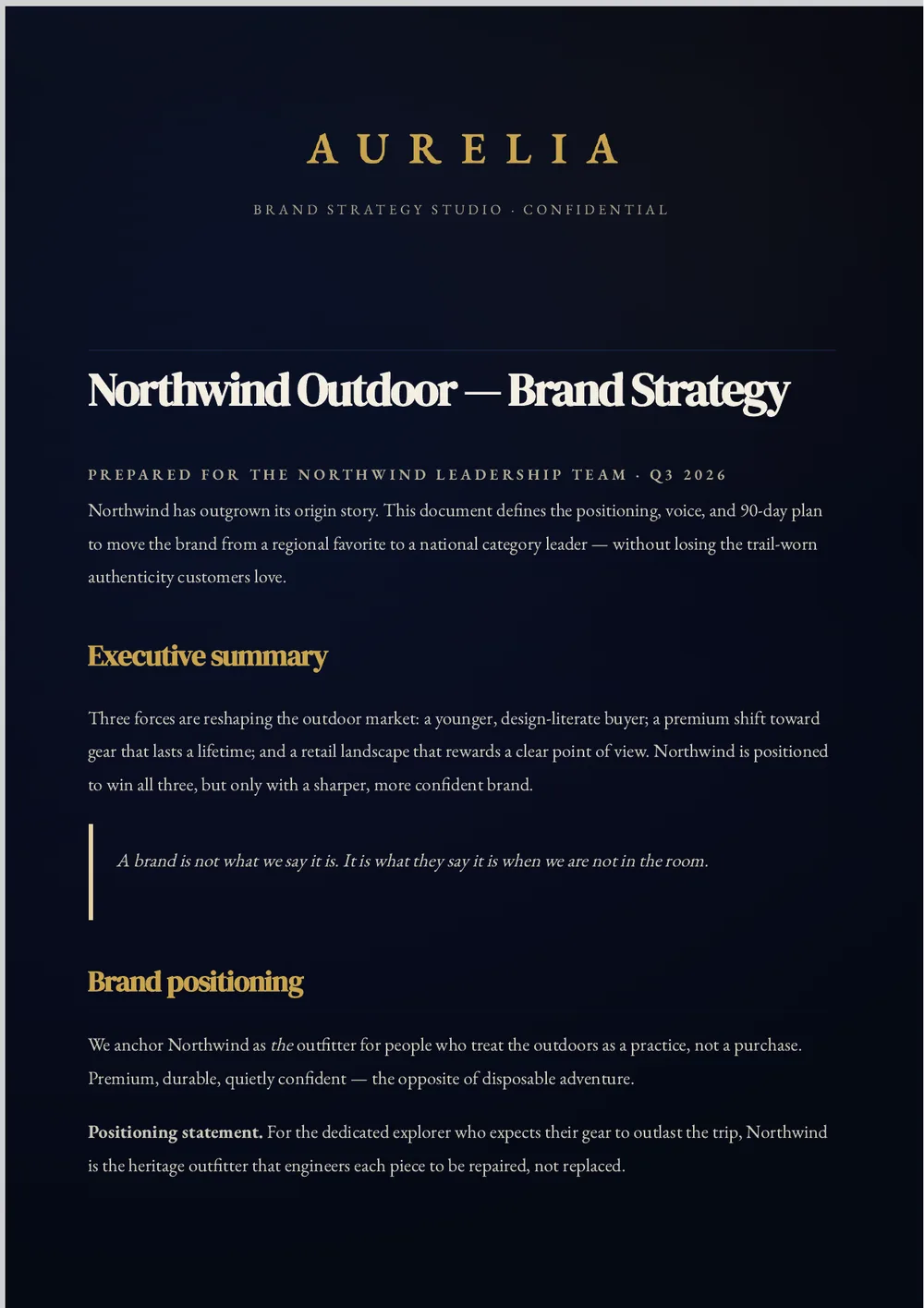 AURELIA

BRAND STRATEGY STUDIO · CONFIDENTIAL

Northwind Outdoor — Brand Strategy

PREPARED FOR THE NORTHWIND LEADERSHIP TEAM · Q3 2026

Northwind has outgrown its origin story. This document defines the positioning, voice, and 90-day plan to move the brand from a regional favorite to a national category leader — without losing the trail-worn authenticity customers love.

Executive summary

Three forces are reshaping the outdoor market: a younger, design-literate buyer; a premium shift toward gear that lasts a lifetime; and a retail landscape that rewards a clear point of view. Northwind is positioned to win all three, but only with a sharper, more confident brand.

A brand is not what we say it is. It is what they say it is when we are not in the room.

Brand positioning

We anchor Northwind as the outfitter for people who treat the outdoors as a practice, not a purchase. Premium, durable, quietly confident — the opposite of disposable adventure.

Positioning statement. For the dedicated explorer who expects their gear to outlast the trip, Northwind is the heritage outfitter that engineers each piece to be repaired, not replaced.